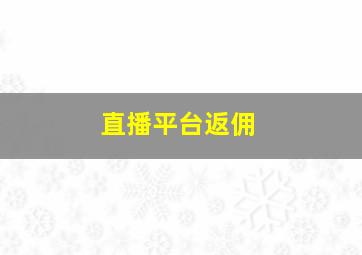 直播平台返佣